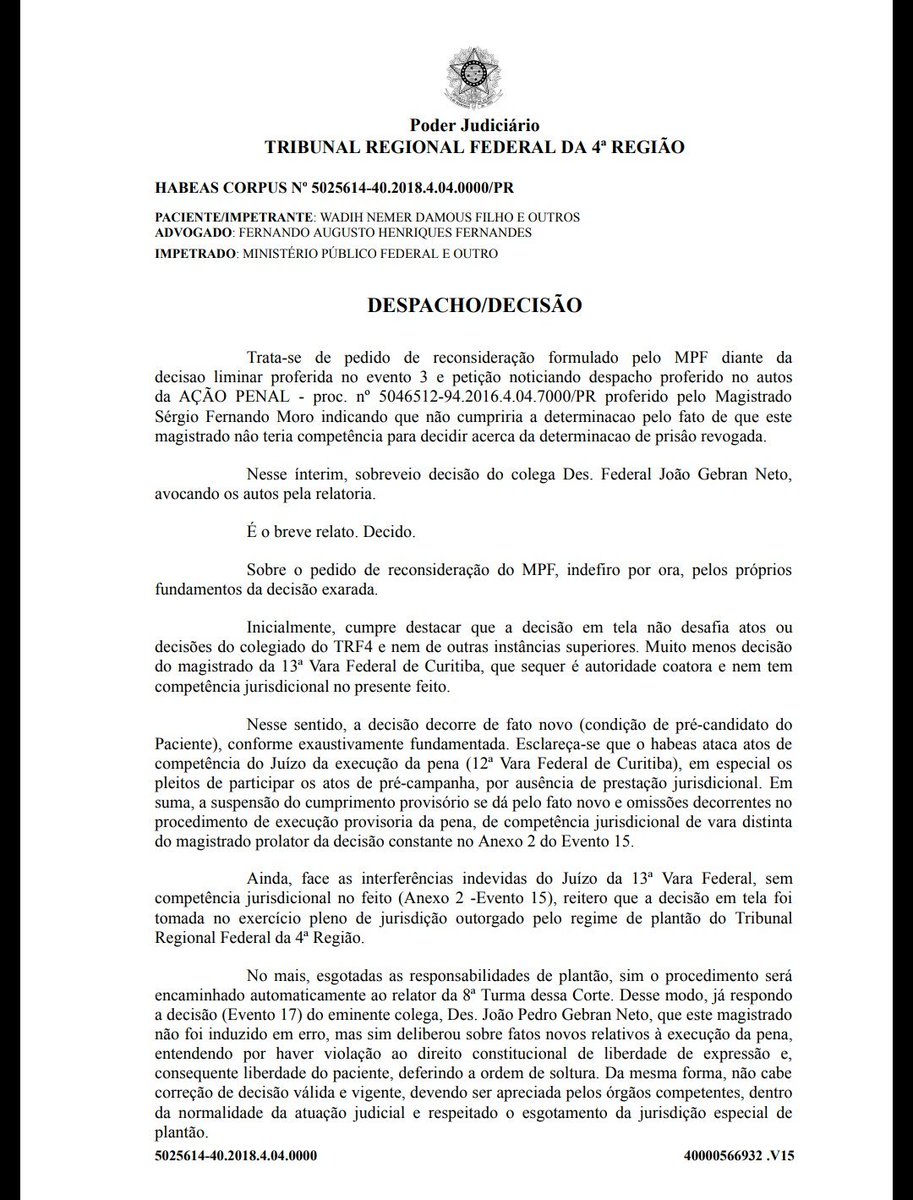 Poder Judiciário
TRIBUNAL REGIONAL FEDERAL DA 4ª REGIÃO

HABEAS CORPUS Nº 5025614-40.2018.4.04.0000/PR

PACIENTE/IMPETRANTE: WADIH NEMER DAMOUS FILHO E OUTROS
ADVOGADO: FERNANDO AUGUSTO HENRIQUES FERNANDES
IMPETRADO: MINISTÉRIO PÚBLICO FEDERAL E OUTRO

DESPACHO/DECISÃO

Trata-se de pedido de reconsideração formulado pelo MPF diante da decisao liminar proferida no evento 3 e petição noticiando despacho proferido no autos da AÇÃO PENAL - proc. nº 5046512-94.2016.4.04.7000/PR proferido pelo Magistrado Sérgio Fernando Moro indicando que não cumpriria a determinacao pelo fato de que este magistrado nâo teria competência para decidir acerca da determinacao de prisão revogada.

Nesse ínterim, sobreveio decisão do colega Des. Federal João Gebran Neto, avocando os autos pela relatoria.

É o breve relato. Decido.

Sobre o pedido de reconsideração do MPF, indefiro por ora, pelos próprios fundamentos da decisão exarada.

Inicialmente, cumpre destacar que a decisão em tela não desafia atos ou decisões do colegiado do TRF4 e nem de outras instâncias superiores. Muito menos decisão do magistrado da 13ª Vara Federal de Curitiba, que sequer é autoridade coatora e nem tem competência jurisdicional no presente feito.

Nesse sentido, a decisão decorre de fato novo (condição de pré-candidato do Paciente), conforme exaustivamente fundamentada. Esclareça-se que o habeas ataca atos de competência do Juízo da execução da pena (12ª Vara Federal de Curitiba), em especial os pleitos de participar os atos de pré-campanha, por ausência de prestação jurisdicional. Em suma, a suspensão do cumprimento provisório se dá pelo fato novo e omissões decorrentes no procedimento de execução provisoria da pena, de competência jurisdicional de vara distinta do magistrado prolator da decisão constante no Anexo 2 do Evento 15.

Ainda, face as interferências indevidas do Juízo da 13ª Vara Federal, sem competência jurisdicional no feito (Anexo 2 -Evento 15), reitero que a decisão em tela foi tomada no exercício pleno de jurisdição outorgado pelo regime de plantão do Tribunal Regional Federal da 4ª Região.

No mais, esgotadas as responsabilidades de plantão, sim o procedimento será encaminhado automaticamente ao relator da 8ª Turma dessa Corte. Desse modo, já respondo a decisão (Evento 17) do eminente colega, Des. João Pedro Gebran Neto, que este magistrado não foi induzido em erro, mas sim deliberou sobre fatos novos relativos à execução da pena, entendendo por haver violação ao direito constitucional de liberdade de expressão e, consequente liberdade do paciente, deferindo a ordem de soltura. Da mesma forma, não cabe correção de decisão válida e vigente, devendo ser apreciada pelos órgãos competentes, dentro da normalidade da atuação judicial e respeitado o esgotamento da jurisdição especial de plantão.

5025614-40.2018.4.04.0000 40000566932 .V15